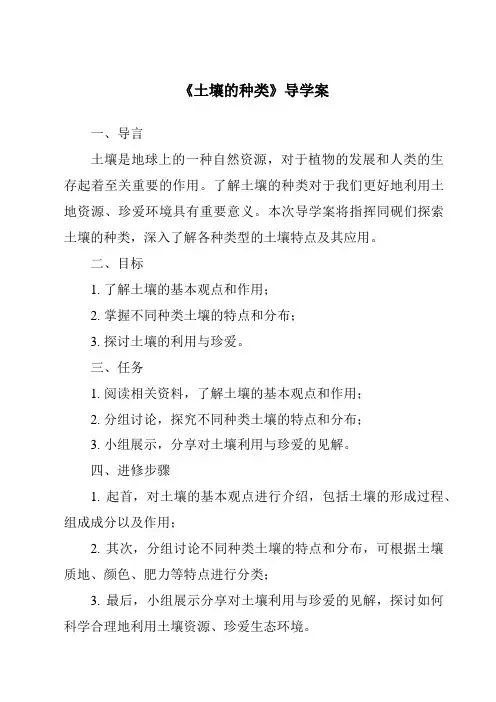 《土壤的种类》导学案

一、导言

土壤是地球上的一种自然资源，对于植物的发展和人类的生存起着至关重要的作用。了解土壤的种类对于我们更好地利用土地资源、珍爱环境具有重要意义。本次导学案将指挥同砚们探索土壤的种类，深入了解各种类型的土壤特点及其应用。

二、目标

1. 了解土壤的基本观点和作用；

2. 掌握不同种类土壤的特点和分布；

3. 探讨土壤的利用与珍爱。

三、任务

1. 阅读相关资料，了解土壤的基本观点和作用；

2. 分组讨论，探究不同种类土壤的特点和分布；

3. 小组展示，分享对土壤利用与珍爱的见解。

四、进修步骤

1. 起首，对土壤的基本观点进行介绍，包括土壤的形成过程、组成成分以及作用；

2. 其次，分组讨论不同种类土壤的特点和分布，可根据土壤质地、颜色、肥力等特点进行分类；

3. 最后，小组展示分享对土壤利用与珍爱的见解，探讨如何科学合理地利用土壤资源、珍爱生态环境。